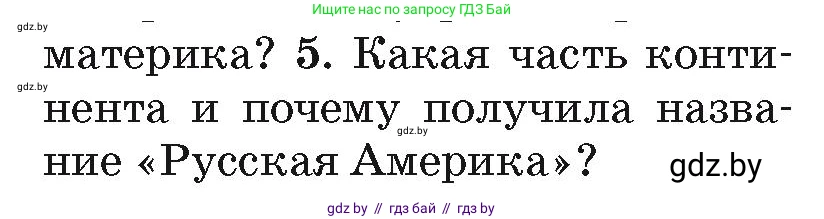 Ищите нас по запросу ГДЗ Бай

gdz.by

материка? 5. Какая часть континента и почему получила название «Русская Америка»?

gdz.by

gdz.by

gdz.by

gdz by // гдз бай // гдз by